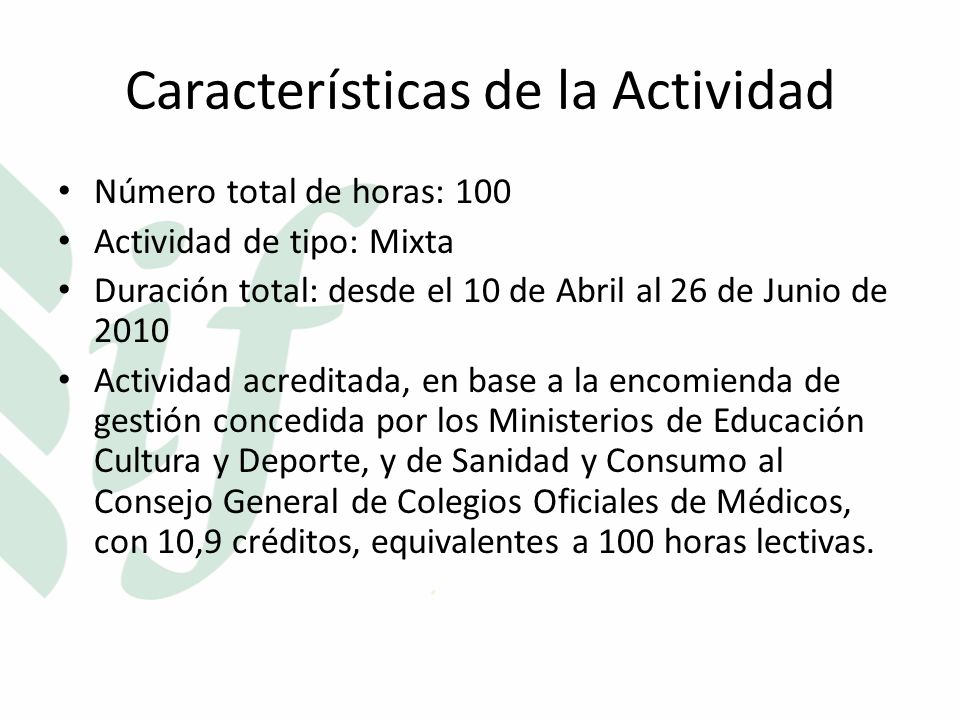 Características de la Actividad

• Número total de horas: 100
• Actividad de tipo: Mixta
• Duración total: desde el 10 de Abril al 26 de Junio de 2010
• Actividad acreditada, en base a la encomienda de gestión concedida por los Ministerios de Educación Cultura y Deporte, y de Sanidad y Consumo al Consejo General de Colegios Oficiales de Médicos, con 10,9 créditos, equivalentes a 100 horas lectivas.